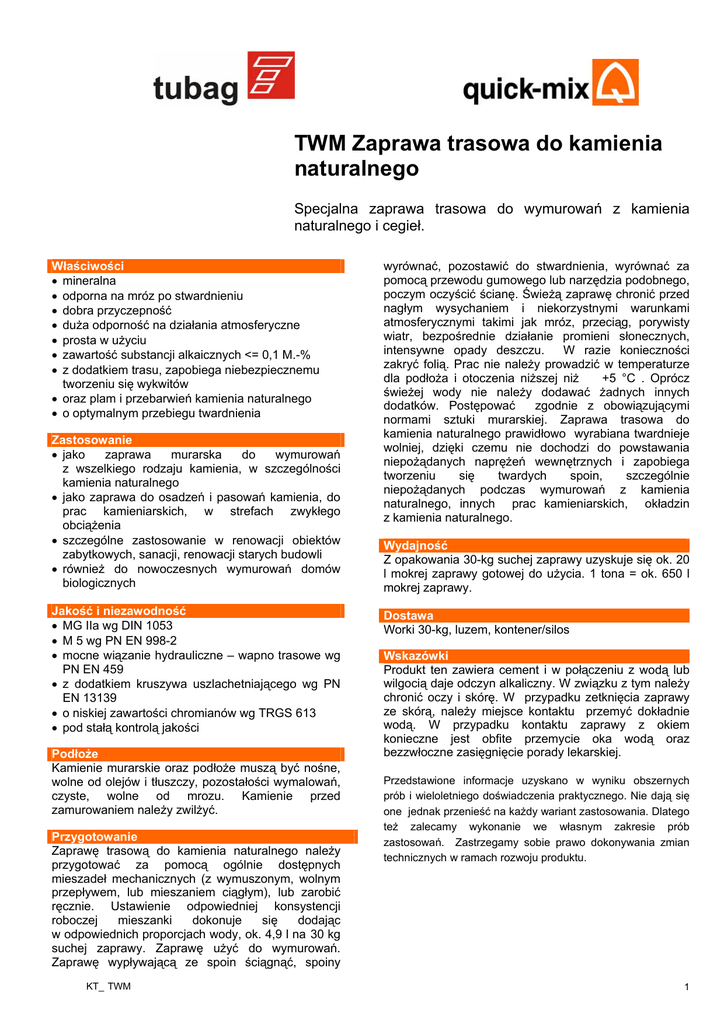 tubag

quick-mix

TWM Zaprawa trasowa do kamienia naturalnego

Specjalna zaprawa trasowa do wymurowań z kamienia naturalnego i cegieł.

Właściwości
• mineralna
• odporna na mróz po stwardnieniu
• dobra przyczepność
• duża odporność na działania atmosferyczne
• prosta w użyciu
• zawartość substancji alkaicznych <= 0,1 M.-%
• z dodatkiem trasu, zapobiega niebezpiecznemu tworzeniu się wykwitów
• oraz plam i przebarwień kamienia naturalnego
• o optymalnym przebiegu twardnienia

Zastosowanie
• jako zaprawa murarska do wymurowań z wszelkiego rodzaju kamienia, w szczególności kamienia naturalnego
• jako zaprawa do osadzeń i pasowań kamienia, do prac kamieniarskich, w strefach zwykłego obciążenia
• szczególne zastosowanie w renowacji obiektów zabytkowych, sanacji, renowacji starych budowli
• również do nowoczesnych wymurowań domów biologicznych

Jakość i niezawodność
• MG IIa wg DIN 1053
• M 5 wg PN EN 998-2
• mocne wiązanie hydrauliczne – wapno trasowe wg PN EN 459
• z dodatkiem kruszywa uszlachetniającego wg PN EN 13139
• o niskiej zawartości chromianów wg TRGS 613
• pod stałą kontrolą jakości

Podłoże
Kamienie murarskie oraz podłoże muszą być nośne, wolne od olejów i tłuszczy, pozostałości wymalowań, czyste, wolne od mrozu. Kamienie przed zamurowaniem należy zwilżyć.

Przygotowanie
Zaprawę trasową do kamienia naturalnego należy przygotować za pomocą ogólnie dostępnych mieszadeł mechanicznych (z wymuszonym, wolnym przepływem, lub mieszaniem ciągłym), lub zarobić ręcznie. Ustawienie odpowiedniej konsystencji roboczej mieszanki dokonuje się dodając w odpowiednich proporcjach wody, ok. 4,9 l na 30 kg suchej zaprawy. Zaprawę użyć do wymurowań. Zaprawę wypływającą ze spoin ściągnąć, spoiny wyrównać, pozostawić do stwardnienia, wyrównać za pomocą przewodu gumowego lub narzędzia podobnego, poczym oczyścić ścianę. Świeżą zaprawę chronić przed nagłym wysychaniem i niekorzystnymi warunkami atmosferycznymi takimi jak mróz, przeciąg, porywisty wiatr, bezpośrednie działanie promieni słonecznych, intensywne opady deszczu. W razie konieczności zakryć folią. Prac nie należy prowadzić w temperaturze dla podłoża i otoczenia niższej niż +5 °C . Oprócz świeżej wody nie należy dodawać żadnych innych dodatków. Postępować zgodnie z obowiązującymi normami sztuki murarskiej. Zaprawa trasowa do kamienia naturalnego prawidłowo wyrabiana twardnieje wolniej, dzięki czemu nie dochodzi do powstawania niepożądanych naprężeń wewnętrznych i zapobiega tworzeniu się twardych spoin, szczególnie niepożądanych podczas wymurowań z kamienia naturalnego, innych prac kamieniarskich, okładzin z kamienia naturalnego.

Wydajność
Z opakowania 30-kg suchej zaprawy uzyskuje się ok. 20 l mokrej zaprawy gotowej do użycia. 1 tona = ok. 650 l mokrej zaprawy.

Dostawa
Worki 30-kg, luzem, kontener/silos

Wskazówki
Produkt ten zawiera cement i w połączeniu z wodą lub wilgocią daje odczyn alkaliczny. W związku z tym należy chronić oczy i skórę. W przypadku zetknięcia zaprawy ze skórą, należy miejsce kontaktu przemyć dokładnie wodą. W przypadku kontaktu zaprawy z okiem konieczne jest obfite przemycie oka wodą oraz bezzwłoczne zasięgnięcie porady lekarskiej.

Przedstawione informacje uzyskano w wyniku obszernych prób i wieloletniego doświadczenia praktycznego. Nie dają się one jednak przenieść na każdy wariant zastosowania. Dlatego też zalecamy wykonanie we własnym zakresie prób zastosowań. Zastrzegamy sobie prawo dokonywania zmian technicznych w ramach rozwoju produktu.

KT_ TWM

1